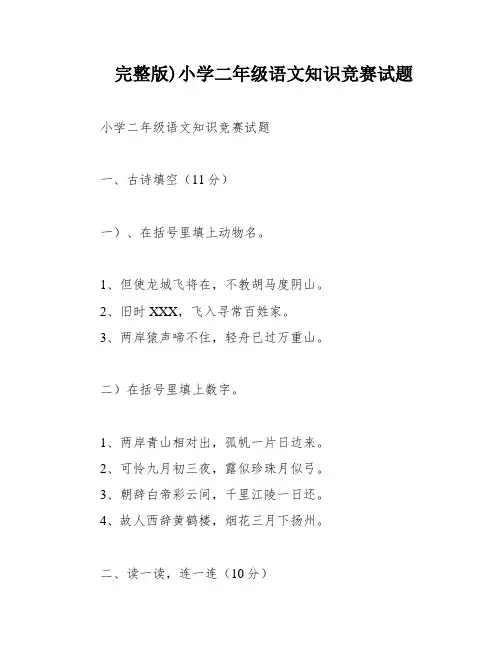 完整版)小学二年级语文知识竞赛试题

小学二年级语文知识竞赛试题

一、古诗填空（11分）

一）、在括号里填上动物名。

1、但使龙城飞将在，不教胡马度阴山。
2、旧时XXX，飞入寻常百姓家。
3、两岸猿声啼不住，轻舟已过万重山。

二）在括号里填上数字。

1、两岸青山相对出，孤帆一片日边来。
2、可怜九月初三夜，露似珍珠月似弓。
3、朝辞白帝彩云间，千里江陵一日还。
4、故人西辞黄鹤楼，烟花三月下扬州。

二、读一读，连一连（10分）